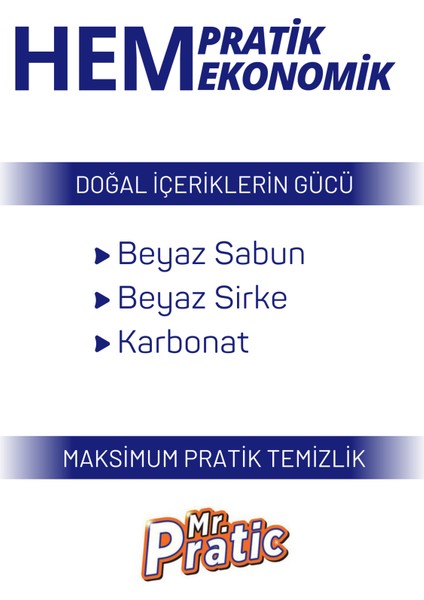 HEM PRATİK EKONOMİK

DOĞAL İÇERİKLERİN GÜCÜ

Beyaz Sabun
Beyaz Sirke
Karbonat

MAKSİMUM PRATİK TEMİZLİK

Mr. Pratic